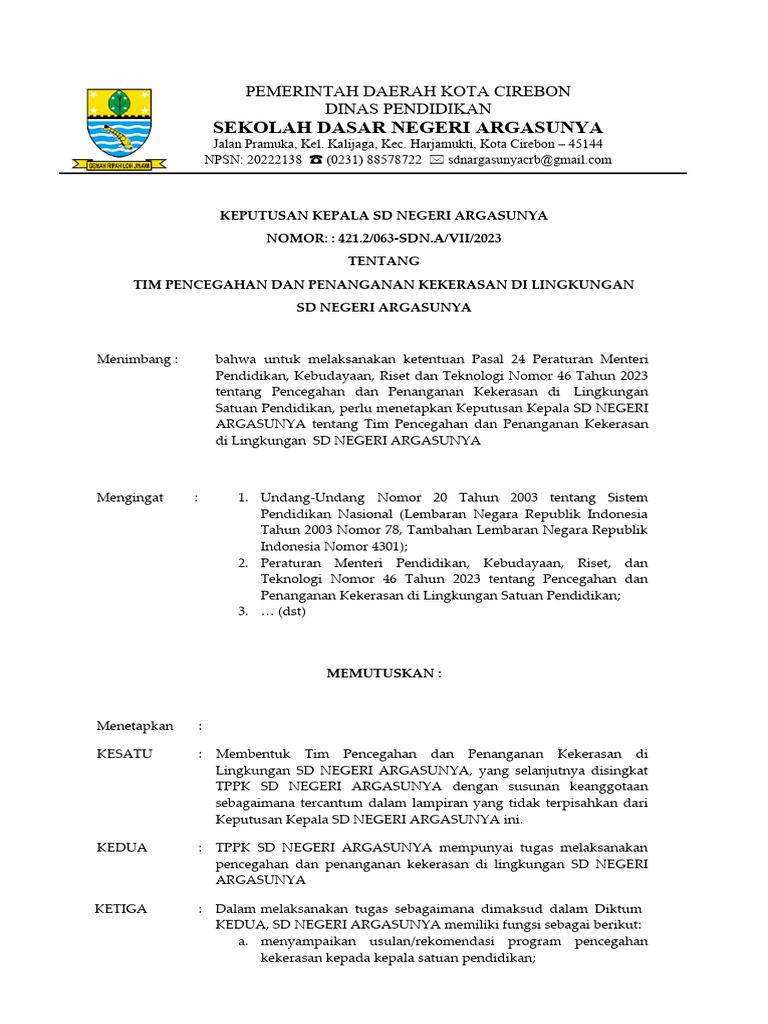 GEMAH RIPAH LOH JINAWI

PEMERINTAH DAERAH KOTA CIREBON
DINAS PENDIDIKAN
SEKOLAH DASAR NEGERI ARGASUNYA
Jalan Pramuka, Kel. Kalijaga, Kec. Harjamukti, Kota Cirebon – 45144
NPSN: 20222138 ☎ (0231) 88578722 ✉ sdnargasunyacrb@gmail.com

KEPUTUSAN KEPALA SD NEGERI ARGASUNYA
NOMOR: : 421.2/063-SDN.A/VII/2023
TENTANG
TIM PENCEGAHAN DAN PENANGANAN KEKERASAN DI LINGKUNGAN
SD NEGERI ARGASUNYA

Menimbang : bahwa untuk melaksanakan ketentuan Pasal 24 Peraturan Menteri Pendidikan, Kebudayaan, Riset dan Teknologi Nomor 46 Tahun 2023 tentang Pencegahan dan Penanganan Kekerasan di Lingkungan Satuan Pendidikan, perlu menetapkan Keputusan Kepala SD NEGERI ARGASUNYA tentang Tim Pencegahan dan Penanganan Kekerasan di Lingkungan SD NEGERI ARGASUNYA

Mengingat : 1. Undang-Undang Nomor 20 Tahun 2003 tentang Sistem Pendidikan Nasional (Lembaran Negara Republik Indonesia Tahun 2003 Nomor 78, Tambahan Lembaran Negara Republik Indonesia Nomor 4301);
2. Peraturan Menteri Pendidikan, Kebudayaan, Riset, dan Teknologi Nomor 46 Tahun 2023 tentang Pencegahan dan Penanganan Kekerasan di Lingkungan Satuan Pendidikan;
3. … (dst)

MEMUTUSKAN :

Menetapkan :

KESATU : Membentuk Tim Pencegahan dan Penanganan Kekerasan di Lingkungan SD NEGERI ARGASUNYA, yang selanjutnya disingkat TPPK SD NEGERI ARGASUNYA dengan susunan keanggotaan sebagaimana tercantum dalam lampiran yang tidak terpisahkan dari Keputusan Kepala SD NEGERI ARGASUNYA ini.

KEDUA : TPPK SD NEGERI ARGASUNYA mempunyai tugas melaksanakan pencegahan dan penanganan kekerasan di lingkungan SD NEGERI ARGASUNYA

KETIGA : Dalam melaksanakan tugas sebagaimana dimaksud dalam Diktum KEDUA, SD NEGERI ARGASUNYA memiliki fungsi sebagai berikut:
a. menyampaikan usulan/rekomendasi program pencegahan kekerasan kepada kepala satuan pendidikan;